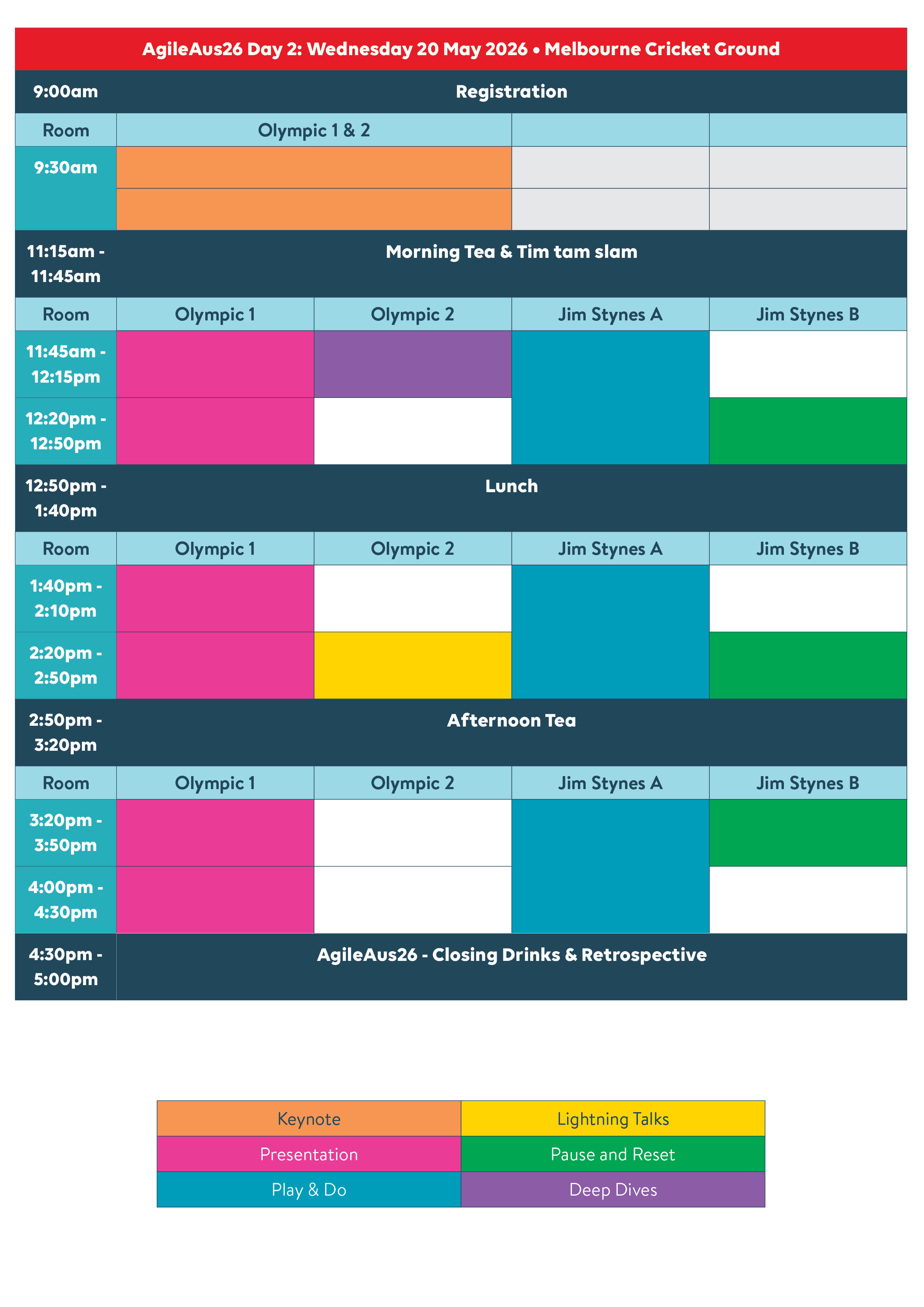 | AgileAus26 Day 2: Wednesday 20 May 2026 • Melbourne Cricket Ground | | | | |
|---|---|---|---|---|
| 9:00am | Registration | | | |
| Room | Olympic 1 & 2 | | | |
| 9:30am | | | | |
| | | | | |
| 11:15am - 11:45am | Morning Tea & Tim tam slam | | | |
| Room | Olympic 1 | Olympic 2 | Jim Stynes A | Jim Stynes B |
| 11:45am - 12:15pm | | | | |
| 12:20pm - 12:50pm | | | | |
| 12:50pm - 1:40pm | Lunch | | | |
| Room | Olympic 1 | Olympic 2 | Jim Stynes A | Jim Stynes B |
| 1:40pm - 2:10pm | | | | |
| 2:20pm - 2:50pm | | | | |
| 2:50pm - 3:20pm | Afternoon Tea | | | |
| Room | Olympic 1 | Olympic 2 | Jim Stynes A | Jim Stynes B |
| 3:20pm - 3:50pm | | | | |
| 4:00pm - 4:30pm | | | | |
| 4:30pm - 5:00pm | AgileAus26 - Closing Drinks & Retrospective | | | |

| Keynote | Lightning Talks |
|---|---|
| Presentation | Pause and Reset |
| Play & Do | Deep Dives |